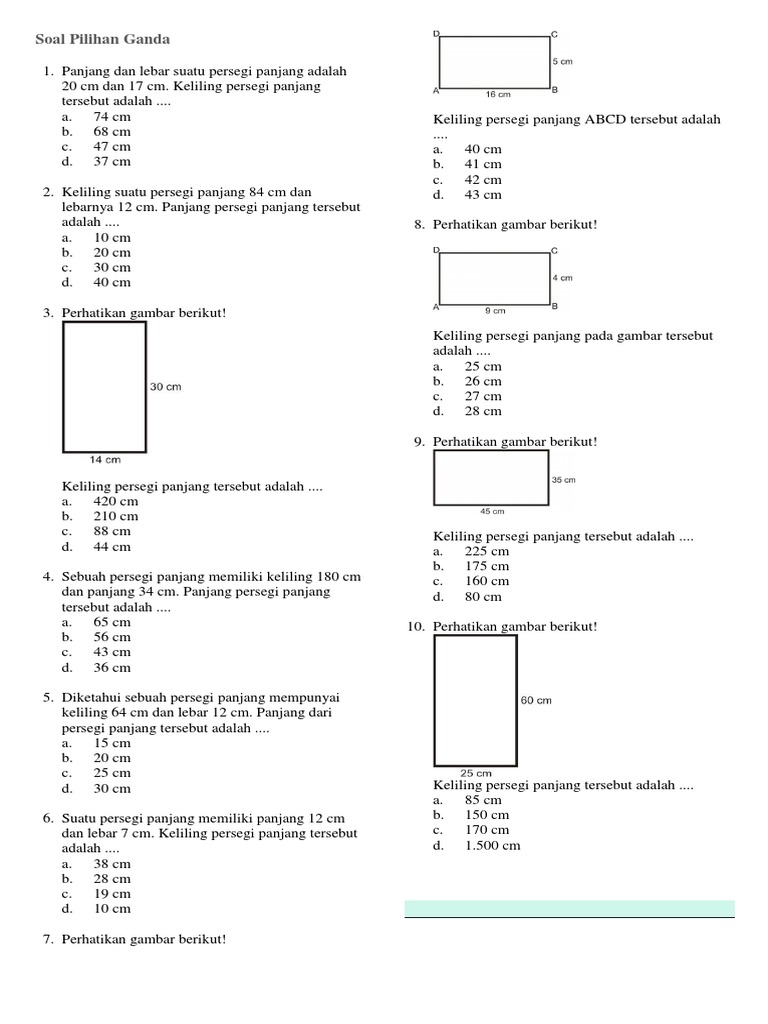 Soal Pilihan Ganda

1. Panjang dan lebar suatu persegi panjang adalah 20 cm dan 17 cm. Keliling persegi panjang tersebut adalah ....
a. 74 cm
b. 68 cm
c. 47 cm
d. 37 cm

2. Keliling suatu persegi panjang 84 cm dan lebarnya 12 cm. Panjang persegi panjang tersebut adalah ....
a. 10 cm
b. 20 cm
c. 30 cm
d. 40 cm

3. Perhatikan gambar berikut!

30 cm
14 cm

Keliling persegi panjang tersebut adalah ....
a. 420 cm
b. 210 cm
c. 88 cm
d. 44 cm

4. Sebuah persegi panjang memiliki keliling 180 cm dan panjang 34 cm. Panjang persegi panjang tersebut adalah ....
a. 65 cm
b. 56 cm
c. 43 cm
d. 36 cm

5. Diketahui sebuah persegi panjang mempunyai keliling 64 cm dan lebar 12 cm. Panjang dari persegi panjang tersebut adalah ....
a. 15 cm
b. 20 cm
c. 25 cm
d. 30 cm

6. Suatu persegi panjang memiliki panjang 12 cm dan lebar 7 cm. Keliling persegi panjang tersebut adalah ....
a. 38 cm
b. 28 cm
c. 19 cm
d. 10 cm

7. Perhatikan gambar berikut!

D C
5 cm
A 16 cm B

Keliling persegi panjang ABCD tersebut adalah ....
a. 40 cm
b. 41 cm
c. 42 cm
d. 43 cm

8. Perhatikan gambar berikut!

D C
4 cm
A 9 cm B

Keliling persegi panjang pada gambar tersebut adalah ....
a. 25 cm
b. 26 cm
c. 27 cm
d. 28 cm

9. Perhatikan gambar berikut!

35 cm
45 cm

Keliling persegi panjang tersebut adalah ....
a. 225 cm
b. 175 cm
c. 160 cm
d. 80 cm

10. Perhatikan gambar berikut!

60 cm
25 cm

Keliling persegi panjang tersebut adalah ....
a. 85 cm
b. 150 cm
c. 170 cm
d. 1.500 cm